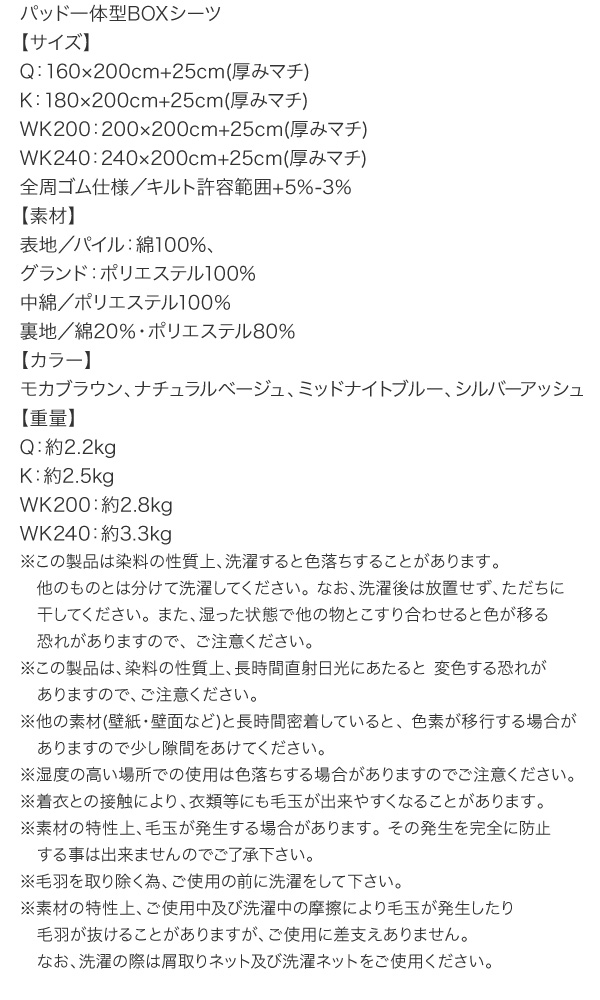 パッド一体型BOXシーツ
【サイズ】
Q：160×200cm+25cm(厚みマチ)
K：180×200cm+25cm(厚みマチ)
WK200：200×200cm+25cm(厚みマチ)
WK240：240×200cm+25cm(厚みマチ)
全周ゴム仕様／キルト許容範囲+5%-3%
【素材】
表地／パイル：綿100%、
グランド：ポリエステル100%
中綿／ポリエステル100%
裏地／綿20%・ポリエステル80%
【カラー】
モカブラウン、ナチュラルベージュ、ミッドナイトブルー、シルバーアッシュ
【重量】
Q：約2.2kg
K：約2.5kg
WK200：約2.8kg
WK240：約3.3kg
※この製品は染料の性質上、洗濯すると色落ちすることがあります。他のものとは分けて洗濯してください。なお、洗濯後は放置せず、ただちに干してください。また、湿った状態で他の物とこすり合わせると色が移る恐れがありますので、ご注意ください。
※この製品は、染料の性質上、長時間直射日光にあたると 変色する恐れがありますので、ご注意ください。
※他の素材(壁紙・壁面など)と長時間密着していると、色素が移行する場合がありますので少し隙間をあけてください。
※湿度の高い場所での使用は色落ちする場合がありますのでご注意ください。
※着衣との接触により、衣類等にも毛玉が出来やすくなることがあります。
※素材の特性上、毛玉が発生する場合があります。その発生を完全に防止する事は出来ませんのでご了承下さい。
※毛羽を取り除く為、ご使用の前に洗濯をして下さい。
※素材の特性上、ご使用中及び洗濯中の摩擦により毛玉が発生したり毛羽が抜けることがありますが、ご使用に差支えありません。なお、洗濯の際は屑取りネット及び洗濯ネットをご使用ください。